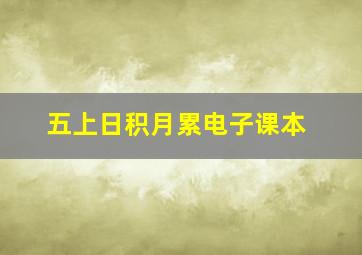 五上日积月累电子课本